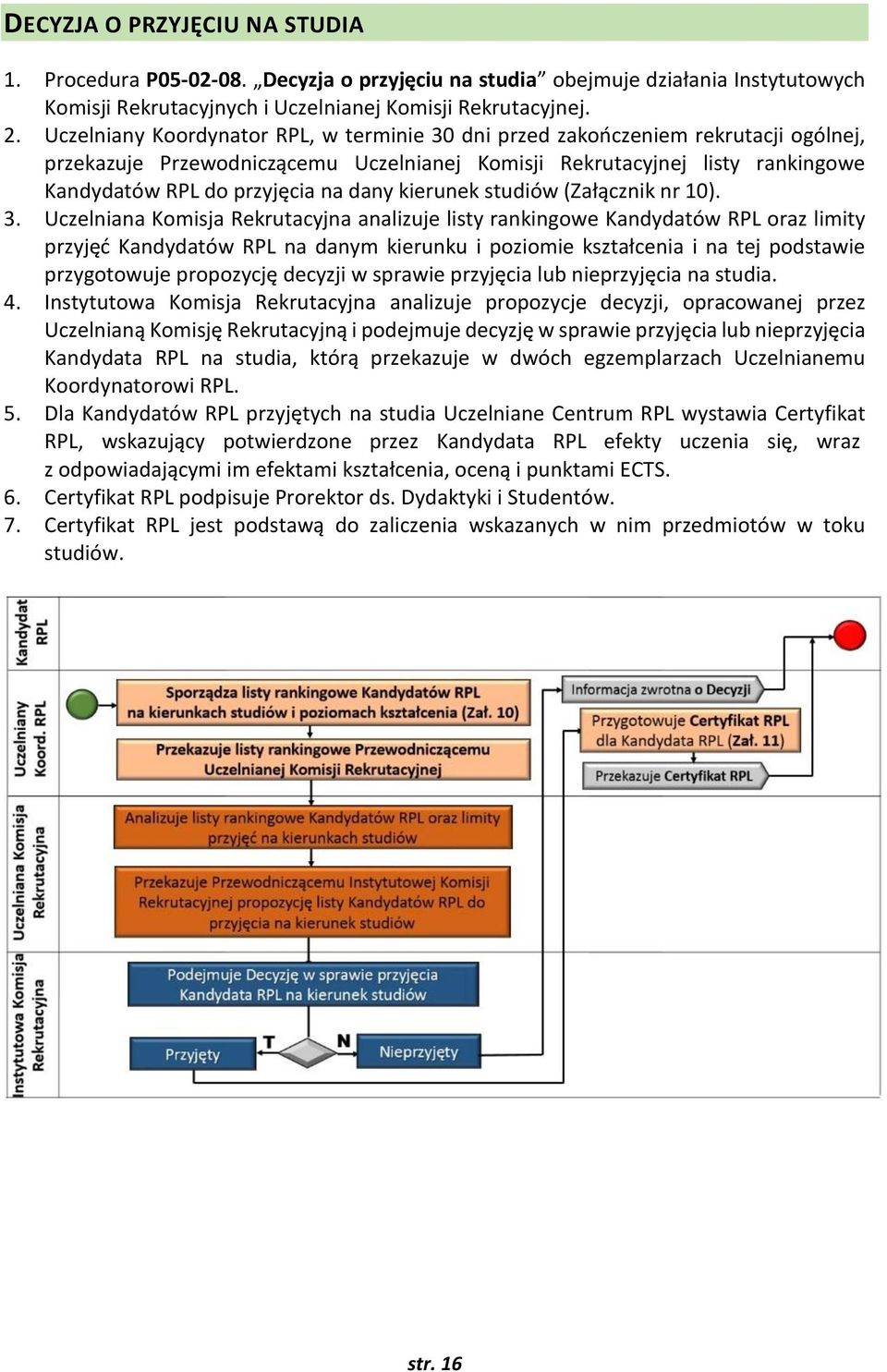 DECYZJA O PRZYJĘCIU NA STUDIA

1. Procedura P05-02-08. „Decyzja o przyjęciu na studia” obejmuje działania Instytutowych Komisji Rekrutacyjnych i Uczelnianej Komisji Rekrutacyjnej.
2. Uczelniany Koordynator RPL, w terminie 30 dni przed zakończeniem rekrutacji ogólnej, przekazuje Przewodniczącemu Uczelnianej Komisji Rekrutacyjnej listy rankingowe Kandydatów RPL do przyjęcia na dany kierunek studiów (Załącznik nr 10).
3. Uczelniana Komisja Rekrutacyjna analizuje listy rankingowe Kandydatów RPL oraz limity przyjęć Kandydatów RPL na danym kierunku i poziomie kształcenia i na tej podstawie przygotowuje propozycję decyzji w sprawie przyjęcia lub nieprzyjęcia na studia.
4. Instytutowa Komisja Rekrutacyjna analizuje propozycje decyzji, opracowanej przez Uczelnianą Komisję Rekrutacyjną i podejmuje decyzję w sprawie przyjęcia lub nieprzyjęcia Kandydata RPL na studia, którą przekazuje w dwóch egzemplarzach Uczelnianemu Koordynatorowi RPL.
5. Dla Kandydatów RPL przyjętych na studia Uczelniane Centrum RPL wystawia Certyfikat RPL, wskazujący potwierdzone przez Kandydata RPL efekty uczenia się, wraz z odpowiadającymi im efektami kształcenia, oceną i punktami ECTS.
6. Certyfikat RPL podpisuje Prorektor ds. Dydaktyki i Studentów.
7. Certyfikat RPL jest podstawą do zaliczenia wskazanych w nim przedmiotów w toku studiów.

Kandydat RPL

Uczelniany Koord. RPL

Sporządza listy rankingowe Kandydatów RPL na kierunkach studiów i poziomach kształcenia (Zał. 10)

Przekazuje listy rankingowe Przewodniczącemu Uczelnianej Komisji Rekrutacyjnej

Informacja zwrotna o Decyzji

Przygotowuje Certyfikat RPL dla Kandydata RPL (Zał. 11)

Przekazuje Certyfikat RPL

Uczelniana Komisja Rekrutacyjna

Analizuje listy rankingowe Kandydatów RPL oraz limity przyjęć na kierunkach studiów

Przekazuje Przewodniczącemu Instytutowej Komisji Rekrutacyjnej propozycję listy Kandydatów RPL do przyjęcia na kierunek studiów

Instytutowa Komisja Rekrutacyjna

Podejmuje Decyzję w sprawie przyjęcia Kandydata RPL na kierunek studiów

Przyjęty

T

N

Nieprzyjęty

str. 16